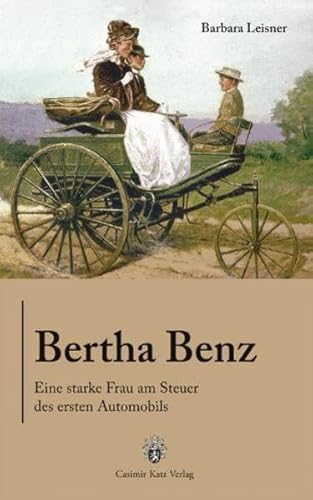 Barbara Leisner

Bertha Benz

Eine starke Frau am Steuer des ersten Automobils

Casimir Katz Verlag